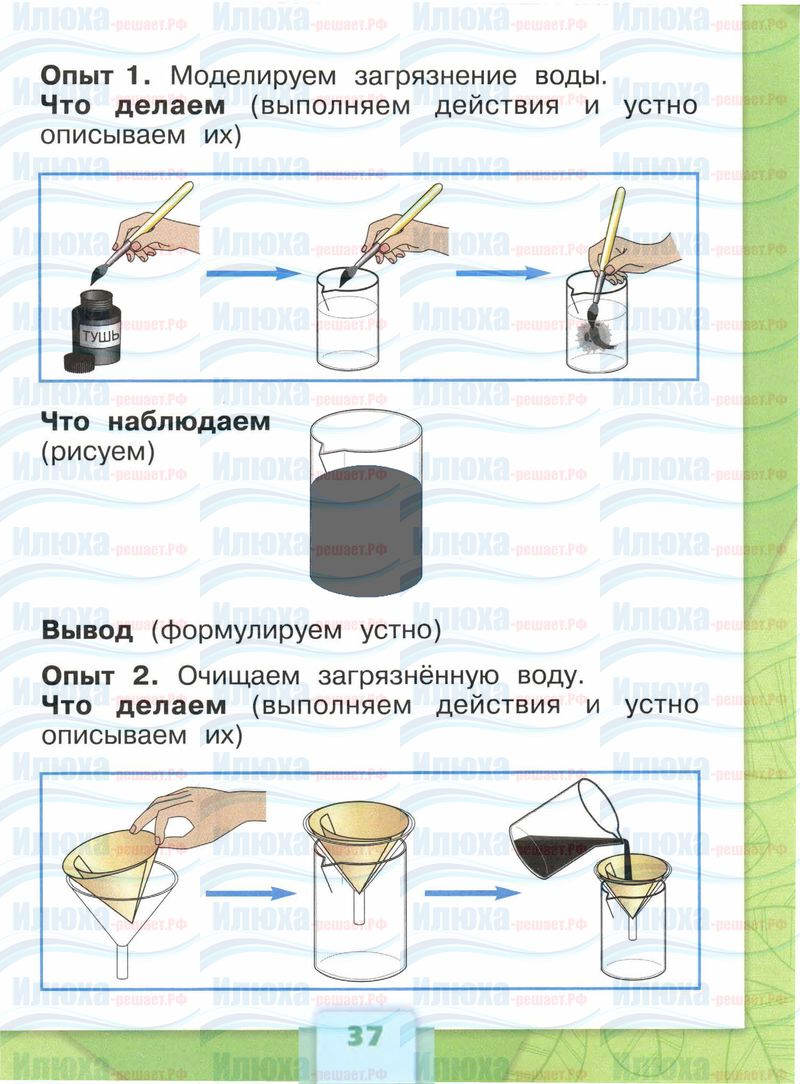 Опыт 1. Моделируем загрязнение воды.
Что делаем (выполняем действия и устно описываем их)

ТУШЬ

Что наблюдаем (рисуем)

Вывод (формулируем устно)

Опыт 2. Очищаем загрязнённую воду.
Что делаем (выполняем действия и устно описываем их)

37

Илюха-решает.РФ